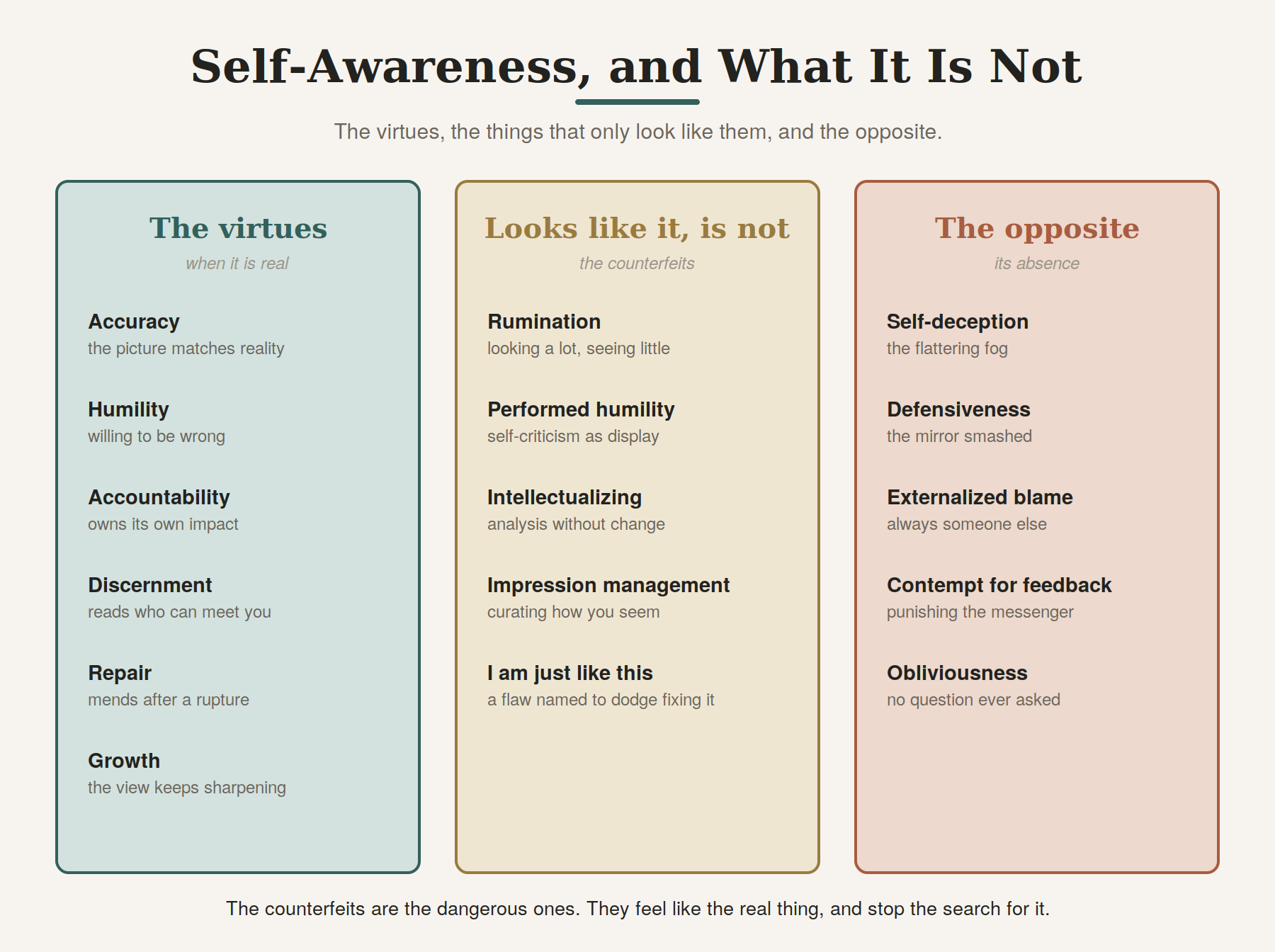 Self-Awareness, and What It Is Not

The virtues, the things that only look like them, and the opposite.

The virtues
when it is real

Accuracy
the picture matches reality

Humility
willing to be wrong

Accountability
owns its own impact

Discernment
reads who can meet you

Repair
mends after a rupture

Growth
the view keeps sharpening

Looks like it, is not
the counterfeits

Rumination
looking a lot, seeing little

Performed humility
self-criticism as display

Intellectualizing
analysis without change

Impression management
curating how you seem

I am just like this
a flaw named to dodge fixing it

The opposite
its absence

Self-deception
the flattering fog

Defensiveness
the mirror smashed

Externalized blame
always someone else

Contempt for feedback
punishing the messenger

Obliviousness
no question ever asked

The counterfeits are the dangerous ones. They feel like the real thing, and stop the search for it.